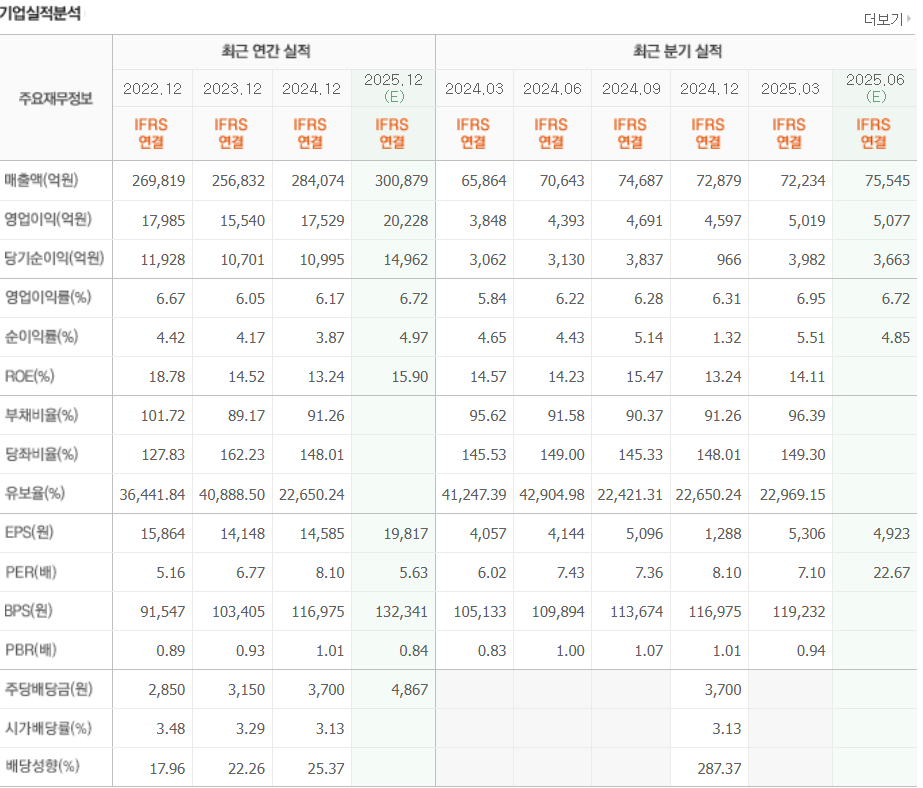 기업실적분석

더보기

| 주요재무정보 | 최근 연간 실적 | | | | 최근 분기 실적 | | | | | |
|---|---|---|---|---|---|---|---|---|---|---|
| | 2022.12 | 2023.12 | 2024.12 | 2025.12 (E) | 2024.03 | 2024.06 | 2024.09 | 2024.12 | 2025.03 | 2025.06 (E) |
| | IFRS 연결 | IFRS 연결 | IFRS 연결 | IFRS 연결 | IFRS 연결 | IFRS 연결 | IFRS 연결 | IFRS 연결 | IFRS 연결 | IFRS 연결 |
| 매출액(억원) | 269,819 | 256,832 | 284,074 | 300,879 | 65,864 | 70,643 | 74,687 | 72,879 | 72,234 | 75,545 |
| 영업이익(억원) | 17,985 | 15,540 | 17,529 | 20,228 | 3,848 | 4,393 | 4,691 | 4,597 | 5,019 | 5,077 |
| 당기순이익(억원) | 11,928 | 10,701 | 10,995 | 14,962 | 3,062 | 3,130 | 3,837 | 966 | 3,982 | 3,663 |
| 영업이익률(%) | 6.67 | 6.05 | 6.17 | 6.72 | 5.84 | 6.22 | 6.28 | 6.31 | 6.95 | 6.72 |
| 순이익률(%) | 4.42 | 4.17 | 3.87 | 4.97 | 4.65 | 4.43 | 5.14 | 1.32 | 5.51 | 4.85 |
| ROE(%) | 18.78 | 14.52 | 13.24 | 15.90 | 14.57 | 14.23 | 15.47 | 13.24 | 14.11 | |
| 부채비율(%) | 101.72 | 89.17 | 91.26 | | 95.62 | 91.58 | 90.37 | 91.26 | 96.39 | |
| 당좌비율(%) | 127.83 | 162.23 | 148.01 | | 145.53 | 149.00 | 145.33 | 148.01 | 149.30 | |
| 유보율(%) | 36,441.84 | 40,888.50 | 22,650.24 | | 41,247.39 | 42,904.98 | 22,421.31 | 22,650.24 | 22,969.15 | |
| EPS(원) | 15,864 | 14,148 | 14,585 | 19,817 | 4,057 | 4,144 | 5,096 | 1,288 | 5,306 | 4,923 |
| PER(배) | 5.16 | 6.77 | 8.10 | 5.63 | 6.02 | 7.43 | 7.36 | 8.10 | 7.10 | 22.67 |
| BPS(원) | 91,547 | 103,405 | 116,975 | 132,341 | 105,133 | 109,894 | 113,674 | 116,975 | 119,232 | |
| PBR(배) | 0.89 | 0.93 | 1.01 | 0.84 | 0.83 | 1.00 | 1.07 | 1.01 | 0.94 | |
| 주당배당금(원) | 2,850 | 3,150 | 3,700 | 4,867 | | | | 3,700 | | |
| 시가배당률(%) | 3.48 | 3.29 | 3.13 | | | | | 3.13 | | |
| 배당성향(%) | 17.96 | 22.26 | 25.37 | | | | | 287.37 | | |